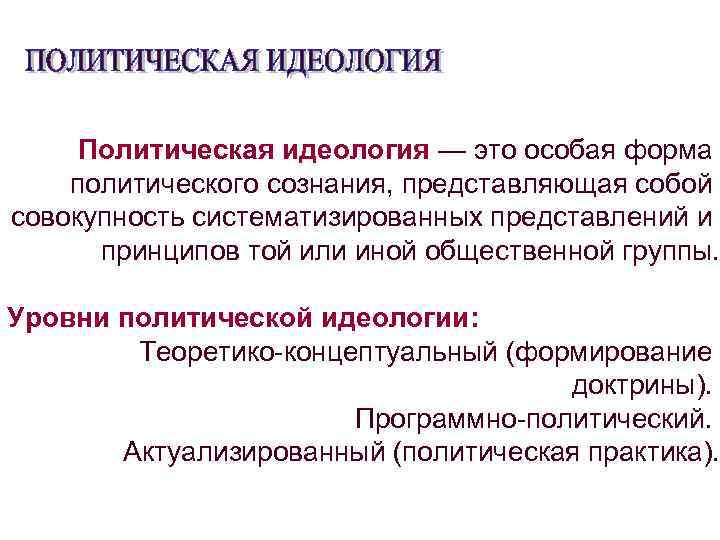 ПОЛИТИЧЕСКАЯ ИДЕОЛОГИЯ

Политическая идеология — это особая форма политического сознания, представляющая собой совокупность систематизированных представлений и принципов той или иной общественной группы.

Уровни политической идеологии:
Теоретико-концептуальный (формирование доктрины).
Программно-политический.
Актуализированный (политическая практика).